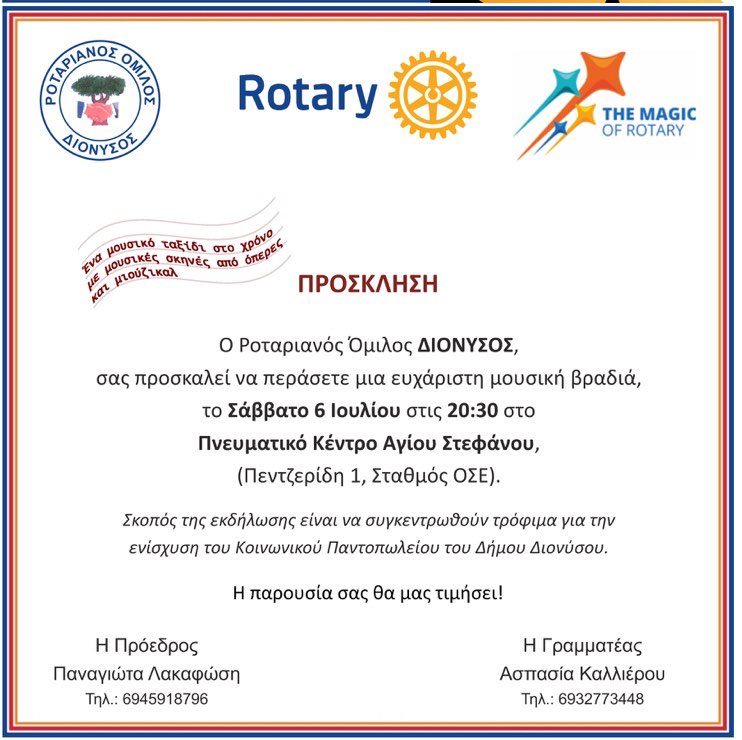 ΡΟΤΑΡΙΑΝΟΣ ΟΜΙΛΟΣ ΔΙΟΝΥΣΟΣ

Rotary

THE MAGIC OF ROTARY

Ένα μουσικό ταξίδι στο χρόνο με μουσικές σκηνές από όπερες και μιούζικαλ

ΠΡΟΣΚΛΗΣΗ

Ο Ροταριανός Όμιλος ΔΙΟΝΥΣΟΣ, σας προσκαλεί να περάσετε μια ευχάριστη μουσική βραδιά, το Σάββατο 6 Ιουλίου στις 20:30 στο Πνευματικό Κέντρο Αγίου Στεφάνου, (Πεντζερίδη 1, Σταθμός ΟΣΕ).

Σκοπός της εκδήλωσης είναι να συγκεντρωθούν τρόφιμα για την ενίσχυση του Κοινωνικού Παντοπωλείου του Δήμου Διονύσου.

Η παρουσία σας θα μας τιμήσει!

Η Πρόεδρος
Παναγιώτα Λακαφώση
Τηλ.: 6945918796

Η Γραμματέας
Ασπασία Καλλιέρου
Τηλ.: 6932773448